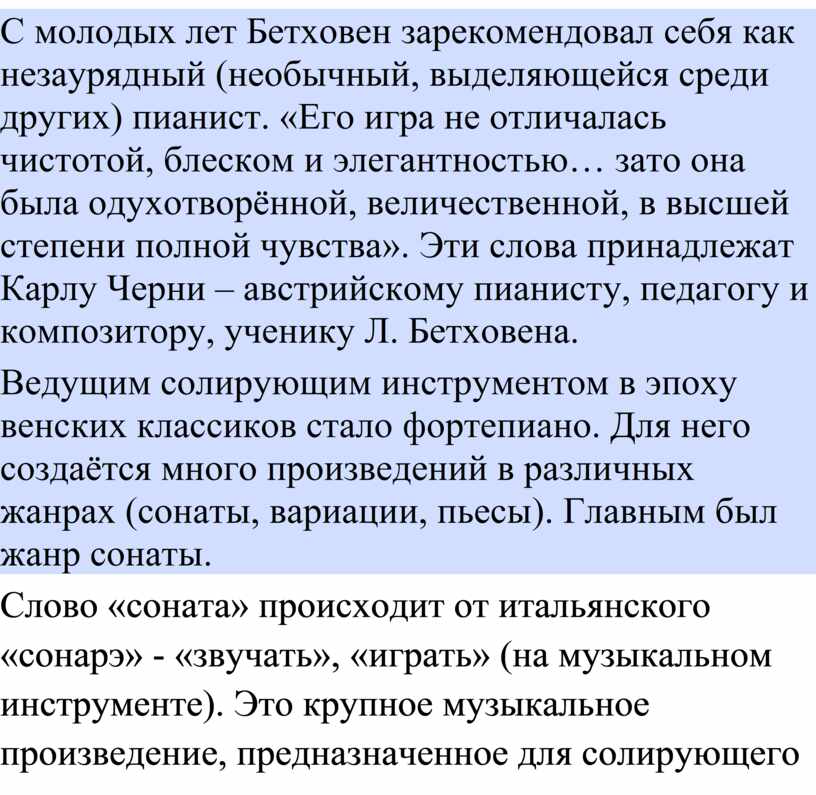 С молодых лет Бетховен зарекомендовал себя как незаурядный (необычный, выделяющейся среди других) пианист. «Его игра не отличалась чистотой, блеском и элегантностью… зато она была одухотворённой, величественной, в высшей степени полной чувства». Эти слова принадлежат Карлу Черни – австрийскому пианисту, педагогу и композитору, ученику Л. Бетховена.

Ведущим солирующим инструментом в эпоху венских классиков стало фортепиано. Для него создаётся много произведений в различных жанрах (сонаты, вариации, пьесы). Главным был жанр сонаты.

Слово «соната» происходит от итальянского «сонарэ» - «звучать», «играть» (на музыкальном инструменте). Это крупное музыкальное произведение, предназначенное для солирующего